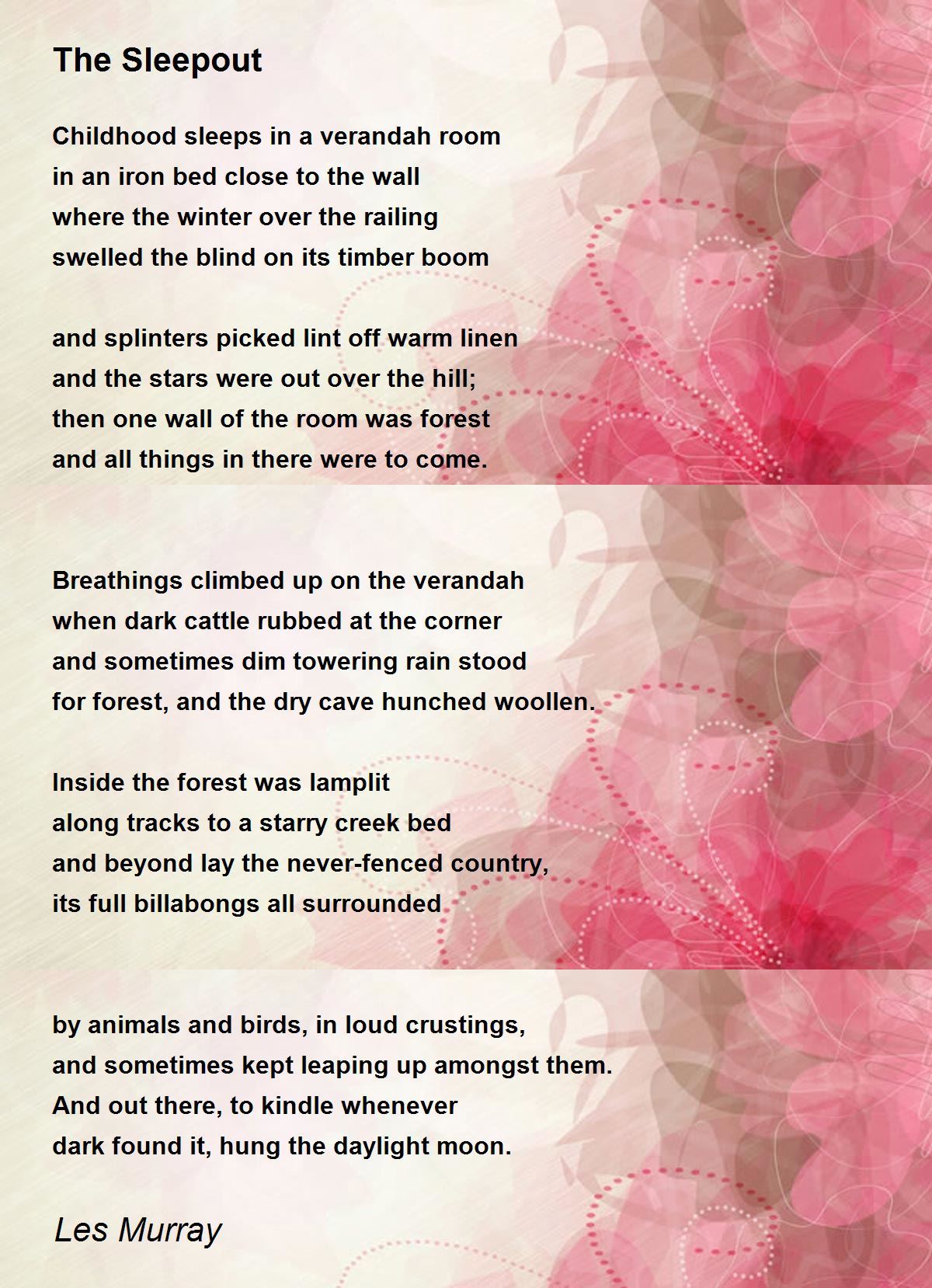 The Sleepout

Childhood sleeps in a verandah room
in an iron bed close to the wall
where the winter over the railing
swelled the blind on its timber boom

and splinters picked lint off warm linen
and the stars were out over the hill;
then one wall of the room was forest
and all things in there were to come.

Breathings climbed up on the verandah
when dark cattle rubbed at the corner
and sometimes dim towering rain stood
for forest, and the dry cave hunched woollen.

Inside the forest was lamplit
along tracks to a starry creek bed
and beyond lay the never-fenced country,
its full billabongs all surrounded

by animals and birds, in loud crustings,
and sometimes kept leaping up amongst them.
And out there, to kindle whenever
dark found it, hung the daylight moon.

Les Murray